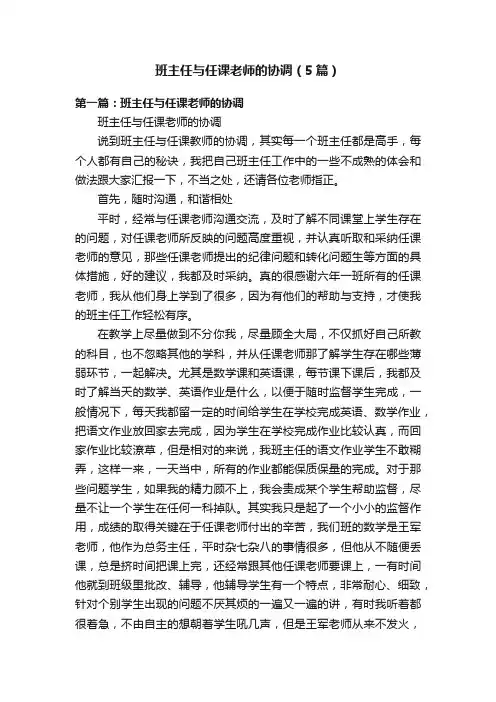 班主任与任课老师的协调（5篇）

第一篇：班主任与任课老师的协调

班主任与任课老师的协调

说到班主任与任课教师的协调，其实每一个班主任都是高手，每个人都有自己的秘诀，我把自己班主任工作中的一些不成熟的体会和做法跟大家汇报一下，不当之处，还请各位老师指正。

首先，随时沟通，和谐相处

平时，经常与任课老师沟通交流，及时了解不同课堂上学生存在的问题，对任课老师所反映的问题高度重视，并认真听取和采纳任课老师的意见，那些任课老师提出的纪律问题和转化问题生等方面的具体措施，好的建议，我都及时采纳。真的很感谢六年一班所有的任课老师，我从他们身上学到了很多，因为有他们的帮助与支持，才使我的班主任工作轻松有序。

在教学上尽量做到不分你我，尽量顾全大局，不仅抓好自己所教的科目，也不忽略其他的学科，并从任课老师那了解学生存在哪些薄弱环节，一起解决。尤其是数学课和英语课，每节课下课后，我都及时了解当天的数学、英语作业是什么，以便于随时监督学生完成，一般情况下，每天我都留一定的时间给学生在学校完成英语、数学作业，把语文作业放回家去完成，因为学生在学校完成作业比较认真，而回家作业比较潦草，但是相对的来说，我班主任的语文作业学生不敢糊弄，这样一来，一天当中，所有的作业都能保质保量的完成。对于那些问题学生，如果我的精力顾不上，我会责成某个学生帮助监督，尽量不让一个学生在任何一科掉队。其实我只是起了一个小小的监督作用，成绩的取得关键在于任课老师付出的辛苦，我们班的数学是王军老师，他作为总务主任，平时杂七杂八的事情很多，但他从不随便丢课，总是挤时间把课上完，还经常跟其他任课老师要课上，一有时间他就到班级里批改、辅导，他辅导学生有一个特点，非常耐心、细致，针对个别学生出现的问题不厌其烦的一遍又一遍的讲，有时我听着都很着急，不由自主的想朝着学生吼几声，但是王军老师从来不发火，